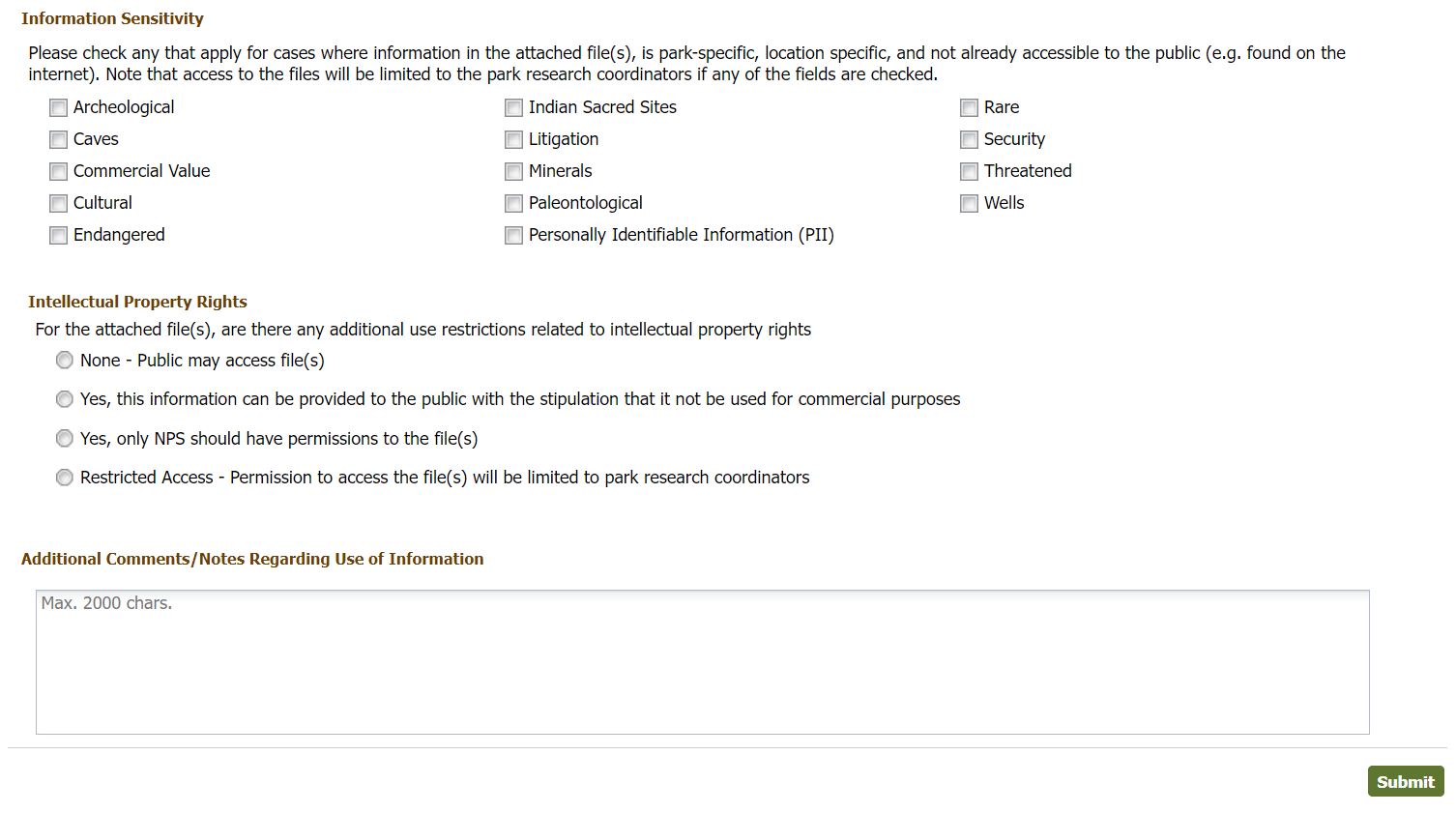 Information Sensitivity

Please check any that apply for cases where information in the attached file(s), is park-specific, location specific, and not already accessible to the public (e.g. found on the internet). Note that access to the files will be limited to the park research coordinators if any of the fields are checked.

Archeological
Caves
Commercial Value
Cultural
Endangered

Indian Sacred Sites
Litigation
Minerals
Paleontological
Personally Identifiable Information (PII)

Rare
Security
Threatened
Wells

Intellectual Property Rights

For the attached file(s), are there any additional use restrictions related to intellectual property rights

None - Public may access file(s)

Yes, this information can be provided to the public with the stipulation that it not be used for commercial purposes

Yes, only NPS should have permissions to the file(s)

Restricted Access - Permission to access the file(s) will be limited to park research coordinators

Additional Comments/Notes Regarding Use of Information

Max. 2000 chars.

Submit